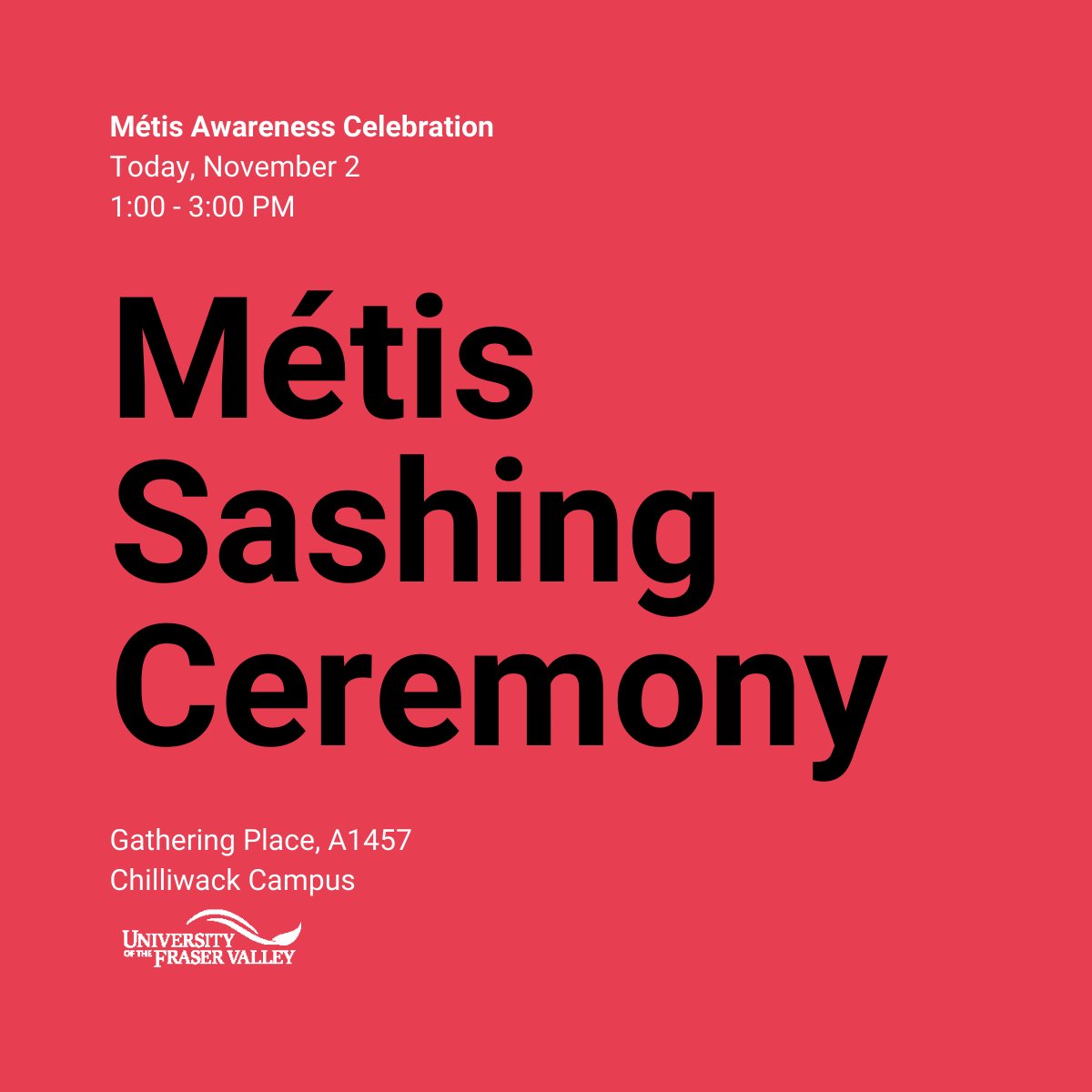 Métis Awareness Celebration
Today, November 2
1:00 - 3:00 PM

Métis Sashing Ceremony

Gathering Place, A1457
Chilliwack Campus

UNIVERSITY OF THE FRASER VALLEY